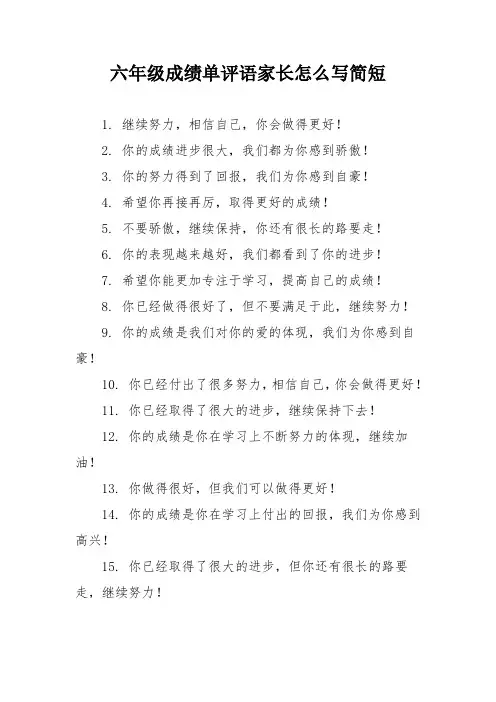 六年级成绩单评语家长怎么写简短

1. 继续努力，相信自己，你会做得更好！

2. 你的成绩进步很大，我们都为你感到骄傲！

3. 你的努力得到了回报，我们为你感到自豪！

4. 希望你再接再厉，取得更好的成绩！

5. 不要骄傲，继续保持，你还有很长的路要走！

6. 你的表现越来越好，我们都看到了你的进步！

7. 希望你能更加专注于学习，提高自己的成绩！

8. 你已经做得很好了，但不要满足于此，继续努力！

9. 你的成绩是我们对你的爱的体现，我们为你感到自豪！

10. 你已经付出了很多努力，相信自己，你会做得更好！

11. 你已经取得了很大的进步，继续保持下去！

12. 你的成绩是你在学习上不断努力的体现，继续加油！

13. 你做得很好，但我们可以做得更好！

14. 你的成绩是你在学习上付出的回报，我们为你感到高兴！

15. 你已经取得了很大的进步，但你还有很长的路要走，继续努力！